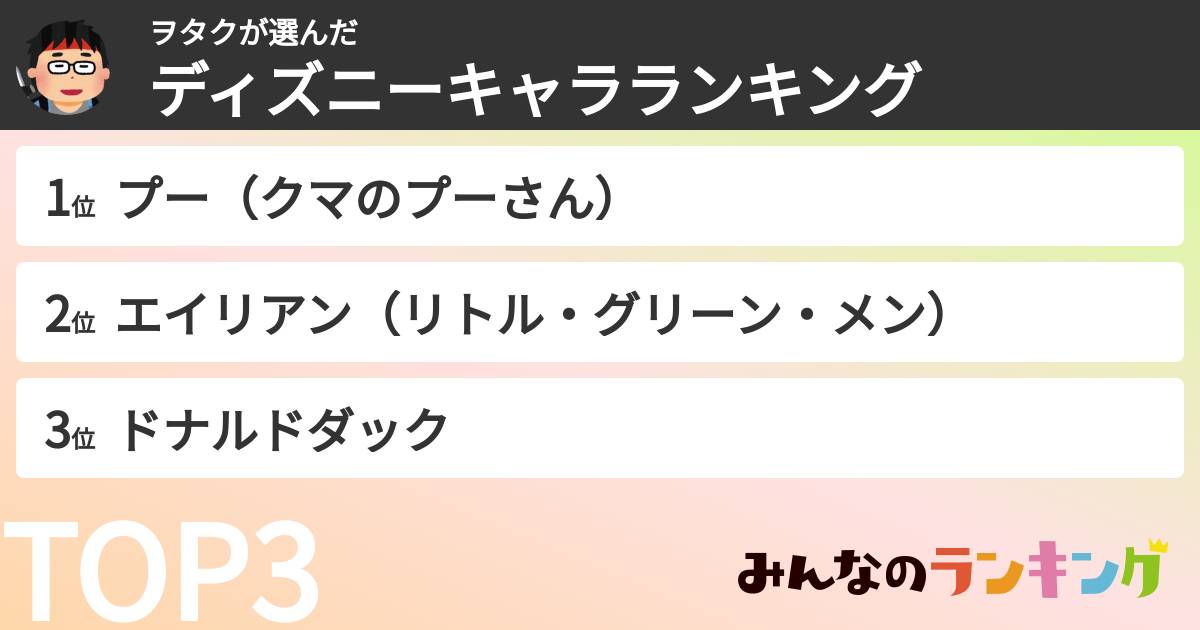 ヲタクが選んだ
ディズニーキャラランキング

1位 プー（クマのプーさん）

2位 エイリアン（リトル・グリーン・メン）

3位 ドナルドダック

TOP3

みんなのランキング